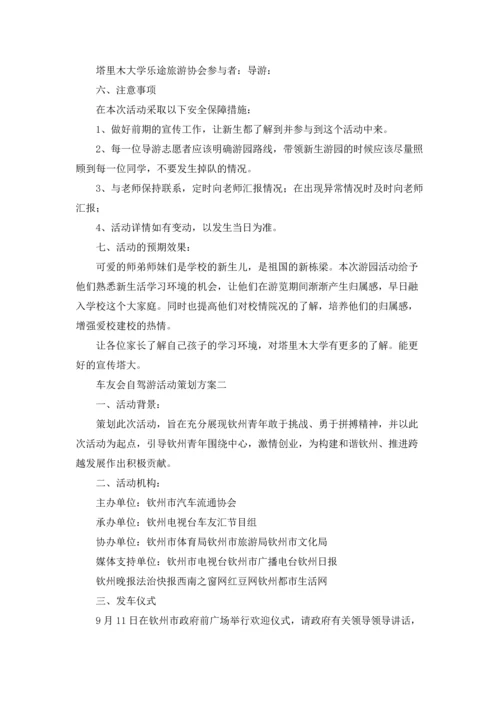 塔里木大学乐途旅游协会参与者：导游：

六、注意事项

在本次活动采取以下安全保障措施：

1、做好前期的宣传工作，让新生都了解到并参与到这个活动中来。

2、每一位导游志愿者应该明确游园路线，带领新生游园的时候应该尽量照顾到每一位同学，不要发生掉队的情况。

3、与老师保持联系，定时向老师汇报情况；在出现异常情况时及时向老师汇报；

4、活动详情如有变动，以发生当日为准。

七、活动的预期效果：

可爱的师弟师妹们是学校的新生儿，是祖国的新栋梁。本次游园活动给予他们熟悉新生活学习环境的机会，让他们在游览期间渐渐产生归属感，早日融入学校这个大家庭。同时也提高他们对校情院况的了解，培养他们的归属感，增强爱校建校的热情。

让各位家长了解自己孩子的学习环境，对塔里木大学有更多的了解。能更好的宣传塔大。

车友会自驾游活动策划方案二

一、活动背景：

策划此次活动，旨在充分展现钦州青年敢于挑战、勇于拼搏精神，并以此次活动为起点，引导钦州青年围绕中心，激情创业，为构建和谐钦州、推进跨越发展作出积极贡献。

二、活动机构：

主办单位：钦州市汽车流通协会

承办单位：钦州电视台车友汇节目组

协办单位：钦州市体育局钦州市旅游局钦州市文化局

媒体支持单位：钦州市电视台钦州市广播电台钦州日报

钦州晚报法治快报西南之窗网红豆网钦州都市生活网

三、发车仪式

9月11日在钦州市政府前广场举行欢迎仪式，请政府有关领导领导讲话，